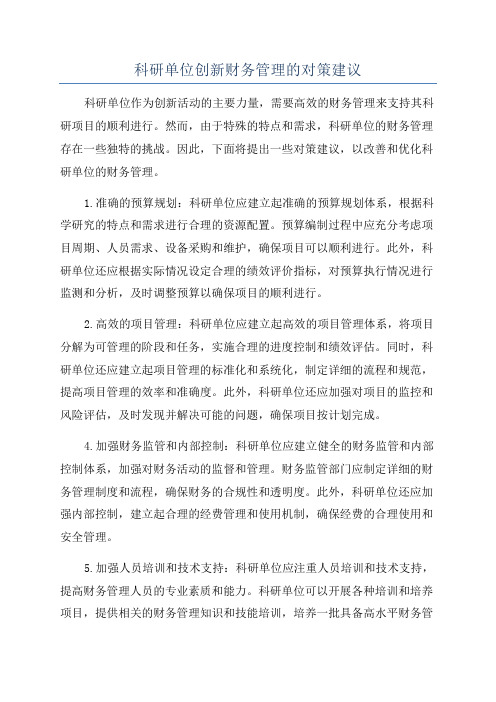 科研单位创新财务管理的对策建议

科研单位作为创新活动的主要力量，需要高效的财务管理来支持其科研项目的顺利进行。然而，由于特殊的特点和需求，科研单位的财务管理存在一些独特的挑战。因此，下面将提出一些对策建议，以改善和优化科研单位的财务管理。

1.准确的预算规划：科研单位应建立起准确的预算规划体系，根据科学研究的特点和需求进行合理的资源配置。预算编制过程中应充分考虑项目周期、人员需求、设备采购和维护，确保项目可以顺利进行。此外，科研单位还应根据实际情况设定合理的绩效评价指标，对预算执行情况进行监测和分析，及时调整预算以确保项目的顺利进行。

2.高效的项目管理：科研单位应建立起高效的项目管理体系，将项目分解为可管理的阶段和任务，实施合理的进度控制和绩效评估。同时，科研单位还应建立起项目管理的标准化和系统化，制定详细的流程和规范，提高项目管理的效率和准确度。此外，科研单位还应加强对项目的监控和风险评估，及时发现并解决可能的问题，确保项目按计划完成。

4.加强财务监管和内部控制：科研单位应建立健全的财务监管和内部控制体系，加强对财务活动的监督和管理。财务监管部门应制定详细的财务管理制度和流程，确保财务的合规性和透明度。此外，科研单位还应加强内部控制，建立起合理的经费管理和使用机制，确保经费的合理使用和安全管理。

5.加强人员培训和技术支持：科研单位应注重人员培训和技术支持，提高财务管理人员的专业素质和能力。科研单位可以开展各种培训和培养项目，提供相关的财务管理知识和技能培训，培养一批具备高水平财务管